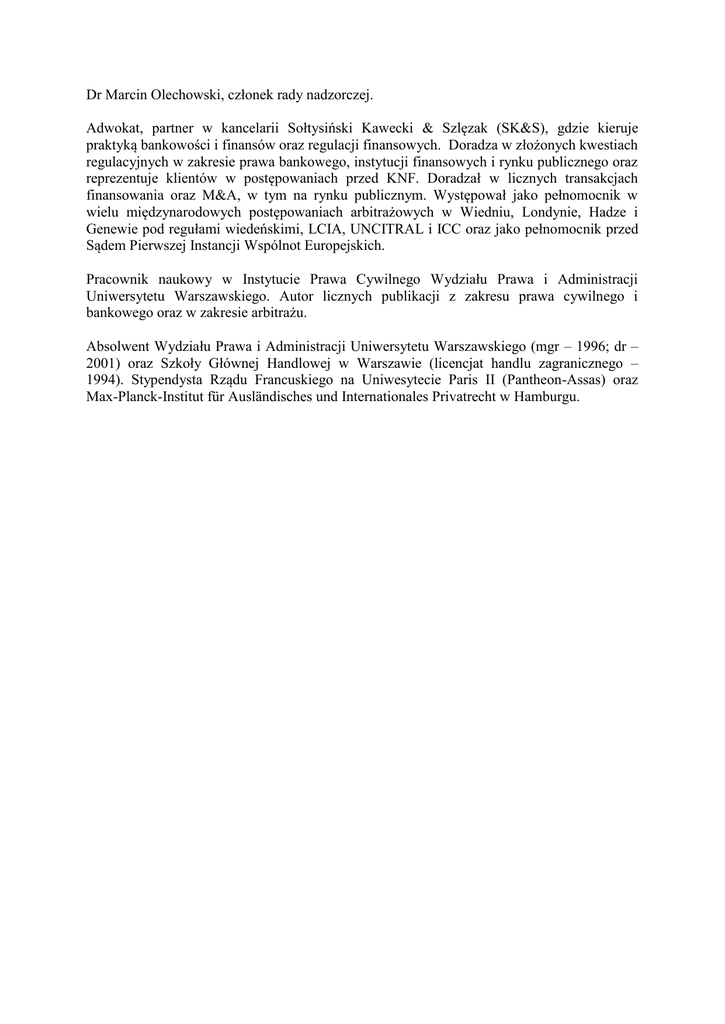 Dr Marcin Olechowski, członek rady nadzorczej.

Adwokat, partner w kancelarii Sołtysiński Kawecki & Szlęzak (SK&S), gdzie kieruje praktyką bankowości i finansów oraz regulacji finansowych. Doradza w złożonych kwestiach regulacyjnych w zakresie prawa bankowego, instytucji finansowych i rynku publicznego oraz reprezentuje klientów w postępowaniach przed KNF. Doradzał w licznych transakcjach finansowania oraz M&A, w tym na rynku publicznym. Występował jako pełnomocnik w wielu międzynarodowych postępowaniach arbitrażowych w Wiedniu, Londynie, Hadze i Genewie pod regułami wiedeńskimi, LCIA, UNCITRAL i ICC oraz jako pełnomocnik przed Sądem Pierwszej Instancji Wspólnot Europejskich.

Pracownik naukowy w Instytucie Prawa Cywilnego Wydziału Prawa i Administracji Uniwersytetu Warszawskiego. Autor licznych publikacji z zakresu prawa cywilnego i bankowego oraz w zakresie arbitrażu.

Absolwent Wydziału Prawa i Administracji Uniwersytetu Warszawskiego (mgr – 1996; dr – 2001) oraz Szkoły Głównej Handlowej w Warszawie (licencjat handlu zagranicznego – 1994). Stypendysta Rządu Francuskiego na Uniwesytecie Paris II (Pantheon-Assas) oraz Max-Planck-Institut für Ausländisches und Internationales Privatrecht w Hamburgu.